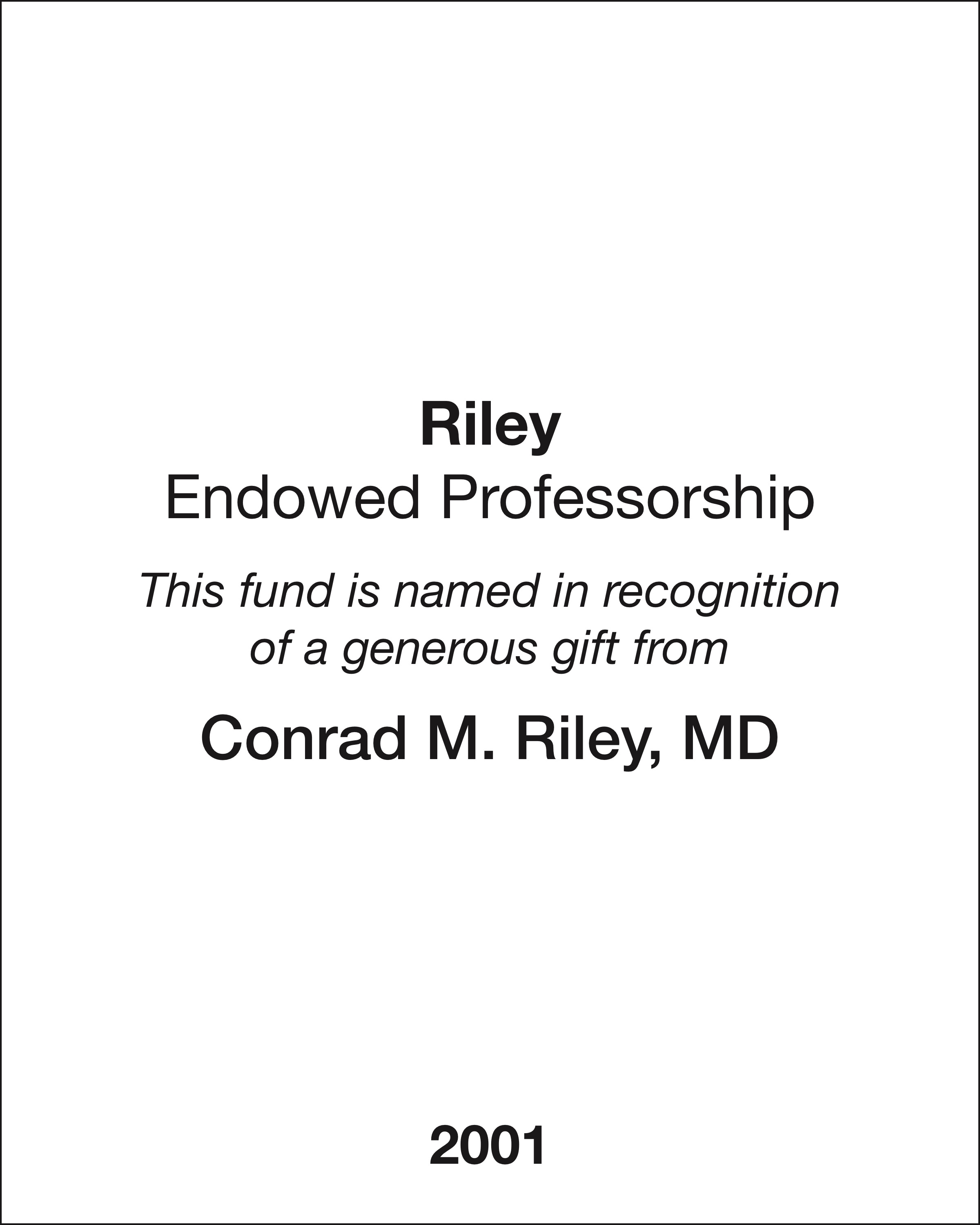 Riley
Endowed Professorship

This fund is named in recognition of a generous gift from

Conrad M. Riley, MD

2001